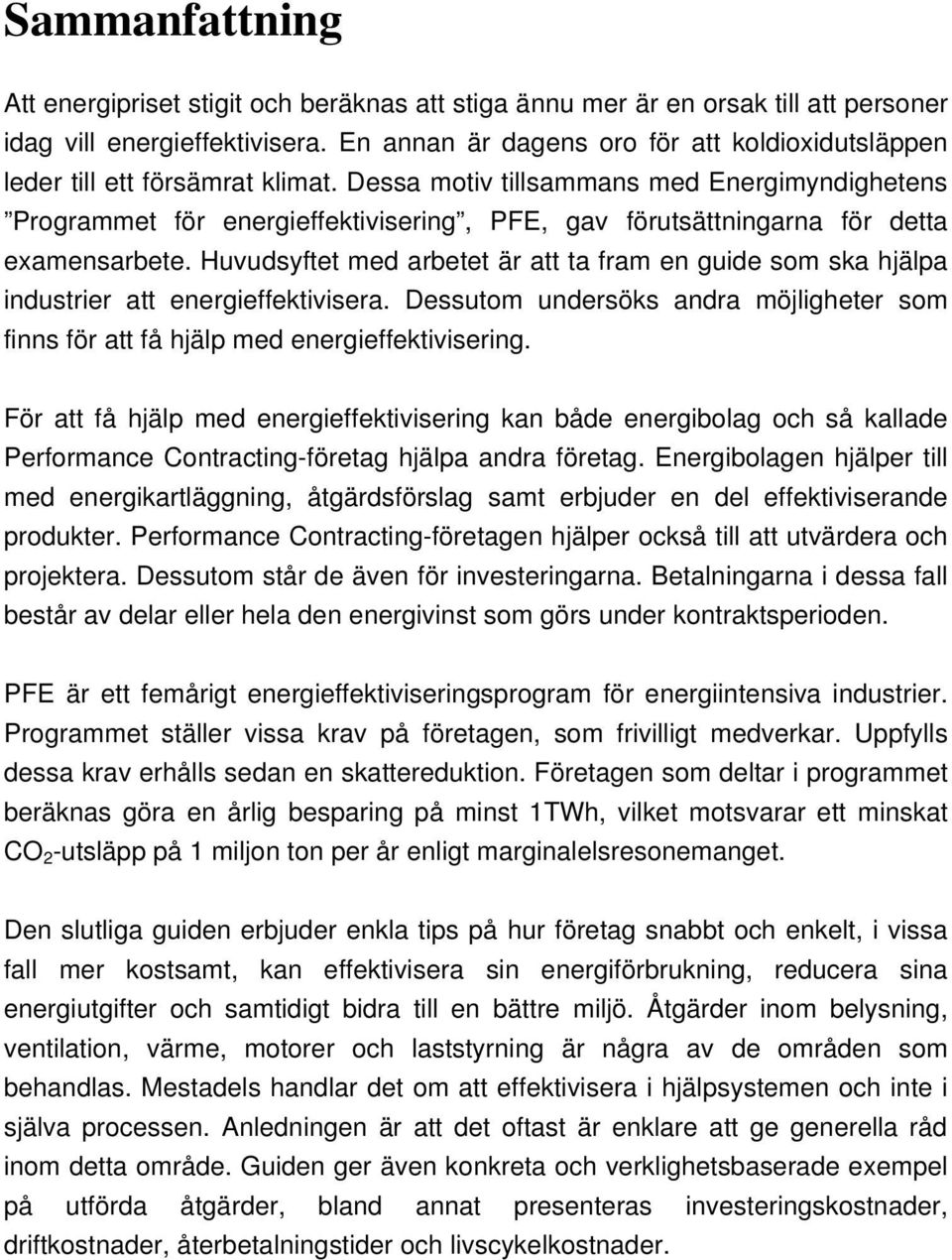 Sammanfattning

Att energipriset stigit och beräknas att stiga ännu mer är en orsak till att personer idag vill energieffektivisera. En annan är dagens oro för att koldioxidutsläppen leder till ett försämrat klimat. Dessa motiv tillsammans med Energimyndighetens ”Programmet för energieffektivisering”, PFE, gav förutsättningarna för detta examensarbete. Huvudsyftet med arbetet är att ta fram en guide som ska hjälpa industrier att energieffektivisera. Dessutom undersöks andra möjligheter som finns för att få hjälp med energieffektivisering.

För att få hjälp med energieffektivisering kan både energibolag och så kallade Performance Contracting-företag hjälpa andra företag. Energibolagen hjälper till med energikartläggning, åtgärdsförslag samt erbjuder en del effektiviserande produkter. Performance Contracting-företagen hjälper också till att utvärdera och projektera. Dessutom står de även för investeringarna. Betalningarna i dessa fall består av delar eller hela den energivinst som görs under kontraktsperioden.

PFE är ett femårigt energieffektiviseringsprogram för energiintensiva industrier. Programmet ställer vissa krav på företagen, som frivilligt medverkar. Uppfylls dessa krav erhålls sedan en skattereduktion. Företagen som deltar i programmet beräknas göra en årlig besparing på minst 1TWh, vilket motsvarar ett minskat $CO_2$-utsläpp på 1 miljon ton per år enligt marginalelsresonemanget.

Den slutliga guiden erbjuder enkla tips på hur företag snabbt och enkelt, i vissa fall mer kostsamt, kan effektivisera sin energiförbrukning, reducera sina energiutgifter och samtidigt bidra till en bättre miljö. Åtgärder inom belysning, ventilation, värme, motorer och laststyrning är några av de områden som behandlas. Mestadels handlar det om att effektivisera i hjälpsystemen och inte i själva processen. Anledningen är att det oftast är enklare att ge generella råd inom detta område. Guiden ger även konkreta och verklighetsbaserade exempel på utförda åtgärder, bland annat presenteras investeringskostnader, driftkostnader, återbetalningstider och livscykelkostnader.